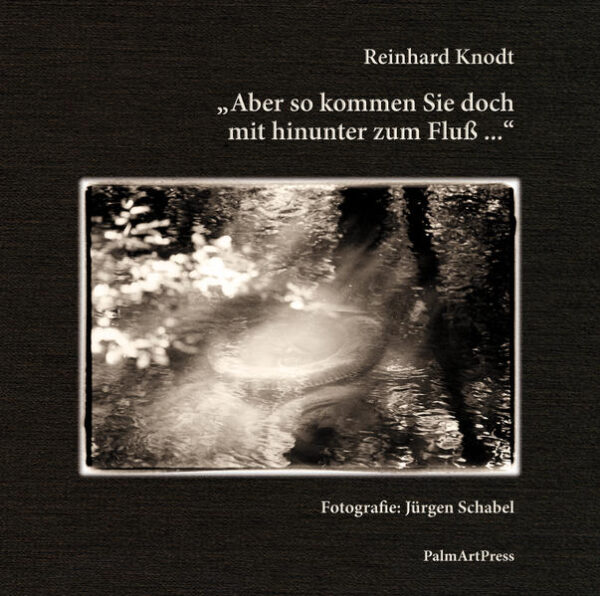 Reinhard Knodt

„Aber so kommen Sie doch mit hinunter zum Fluß ...“

Fotografie: Jürgen Schabel

PalmArtPress